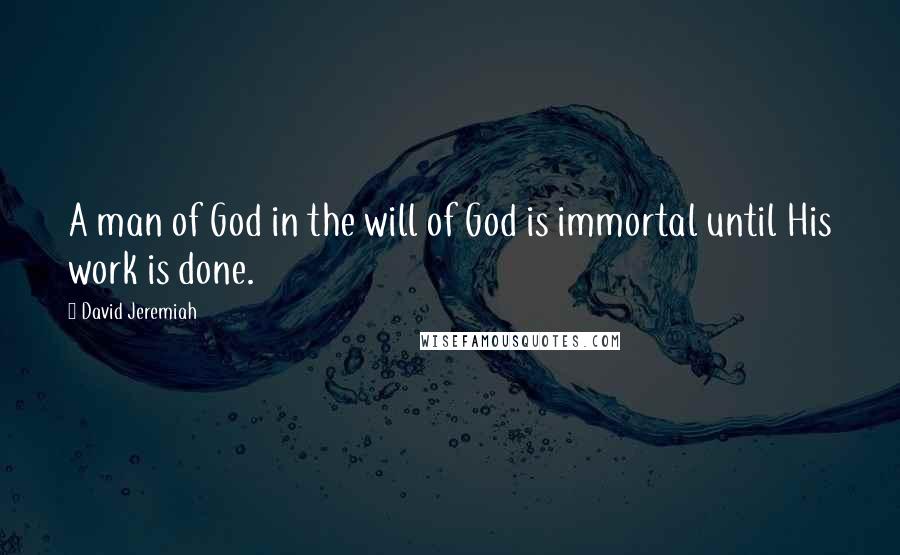 A man of God in the will of God is immortal until His work is done.

David Jeremiah

WISEFAMOUSQUOTES.COM